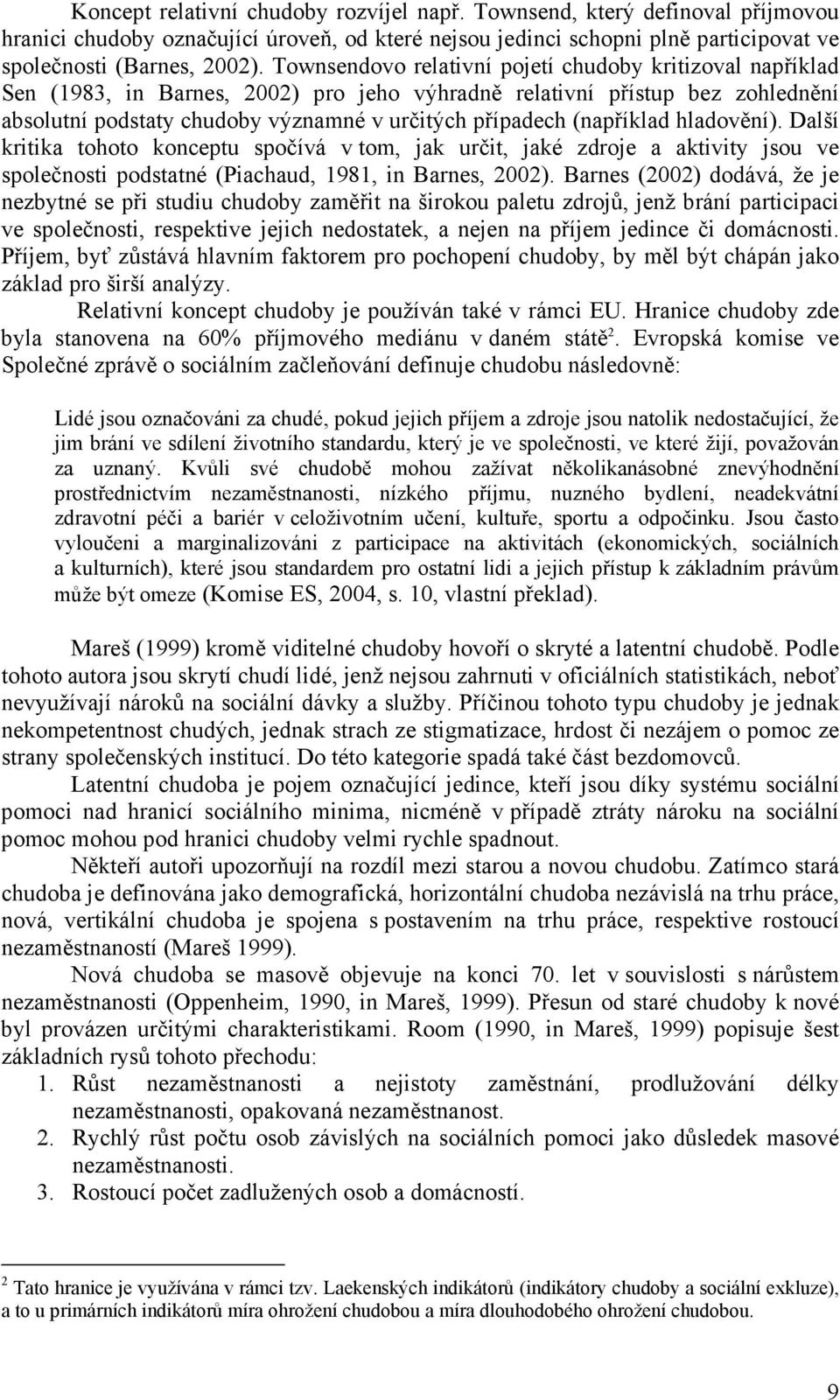 Koncept relativní chudoby rozvíjel např. Townsend, který definoval příjmovou hranici chudoby označující úroveň, od které nejsou jedinci schopni plně participovat ve společnosti (Barnes, 2002). Townsendovo relativní pojetí chudoby kritizoval například Sen (1983, in Barnes, 2002) pro jeho výhradně relativní přístup bez zohlednění absolutní podstaty chudoby významné v určitých případech (například hladovění). Další kritika tohoto konceptu spočívá v tom, jak určit, jaké zdroje a aktivity jsou ve společnosti podstatné (Piachaud, 1981, in Barnes, 2002). Barnes (2002) dodává, že je nezbytné se při studiu chudoby zaměřit na širokou paletu zdrojů, jenž brání participaci ve společnosti, respektive jejich nedostatek, a nejen na příjem jedince či domácnosti. Příjem, byť zůstává hlavním faktorem pro pochopení chudoby, by měl být chápán jako základ pro širší analýzy.

Relativní koncept chudoby je používán také v rámci EU. Hranice chudoby zde byla stanovena na 60% příjmového mediánu v daném státě$^2$. Evropská komise ve Společné zprávě o sociálním začleňování definuje chudobu následovně:

Lidé jsou označováni za chudé, pokud jejich příjem a zdroje jsou natolik nedostačující, že jim brání ve sdílení životního standardu, který je ve společnosti, ve které žijí, považován za uznaný. Kvůli své chudobě mohou zažívat několikanásobné znevýhodnění prostřednictvím nezaměstnanosti, nízkého příjmu, nuzného bydlení, neadekvátní zdravotní péči a bariér v celoživotním učení, kultuře, sportu a odpočinku. Jsou často vyloučeni a marginalizováni z participace na aktivitách (ekonomických, sociálních a kulturních), které jsou standardem pro ostatní lidi a jejich přístup k základním právům může být omeze (Komise ES, 2004, s. 10, vlastní překlad).

Mareš (1999) kromě viditelné chudoby hovoří o skryté a latentní chudobě. Podle tohoto autora jsou skrytí chudí lidé, jenž nejsou zahrnuti v oficiálních statistikách, neboť nevyužívají nároků na sociální dávky a služby. Příčinou tohoto typu chudoby je jednak nekompetentnost chudých, jednak strach ze stigmatizace, hrdost či nezájem o pomoc ze strany společenských institucí. Do této kategorie spadá také část bezdomovců.

Latentní chudoba je pojem označující jedince, kteří jsou díky systému sociální pomoci nad hranicí sociálního minima, nicméně v případě ztráty nároku na sociální pomoc mohou pod hranici chudoby velmi rychle spadnout.

Někteří autoři upozorňují na rozdíl mezi starou a novou chudobu. Zatímco stará chudoba je definována jako demografická, horizontální chudoba nezávislá na trhu práce, nová, vertikální chudoba je spojena s postavením na trhu práce, respektive rostoucí nezaměstnaností (Mareš 1999).

Nová chudoba se masově objevuje na konci 70. let v souvislosti s nárůstem nezaměstnanosti (Oppenheim, 1990, in Mareš, 1999). Přesun od staré chudoby k nové byl provázen určitými charakteristikami. Room (1990, in Mareš, 1999) popisuje šest základních rysů tohoto přechodu:
1. Růst nezaměstnanosti a nejistoty zaměstnání, prodlužování délky nezaměstnanosti, opakovaná nezaměstnanost.
2. Rychlý růst počtu osob závislých na sociálních pomoci jako důsledek masové nezaměstnanosti.
3. Rostoucí počet zadlužených osob a domácností.

$^2$ Tato hranice je využívána v rámci tzv. Laekenských indikátorů (indikátory chudoby a sociální exkluze), a to u primárních indikátorů míra ohrožení chudobou a míra dlouhodobého ohrožení chudobou.

9